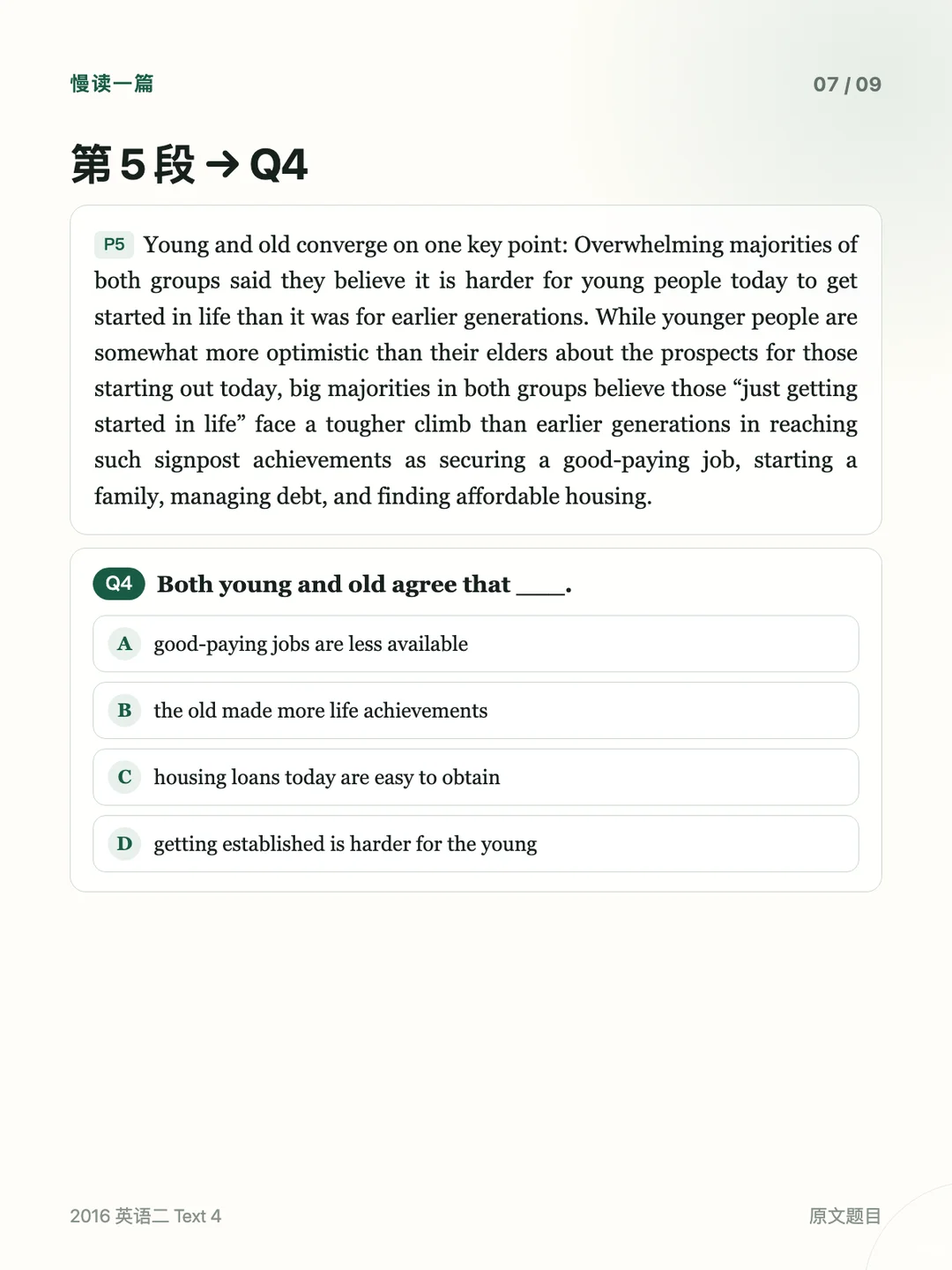 慢读一篇

07 / 09

第 5 段 → Q4

P5 Young and old converge on one key point: Overwhelming majorities of both groups said they believe it is harder for young people today to get started in life than it was for earlier generations. While younger people are somewhat more optimistic than their elders about the prospects for those starting out today, big majorities in both groups believe those “just getting started in life” face a tougher climb than earlier generations in reaching such signpost achievements as securing a good-paying job, starting a family, managing debt, and finding affordable housing.

Q4 Both young and old agree that ____.

A good-paying jobs are less available

B the old made more life achievements

C housing loans today are easy to obtain

D getting established is harder for the young

2016 英语二 Text 4

原文题目